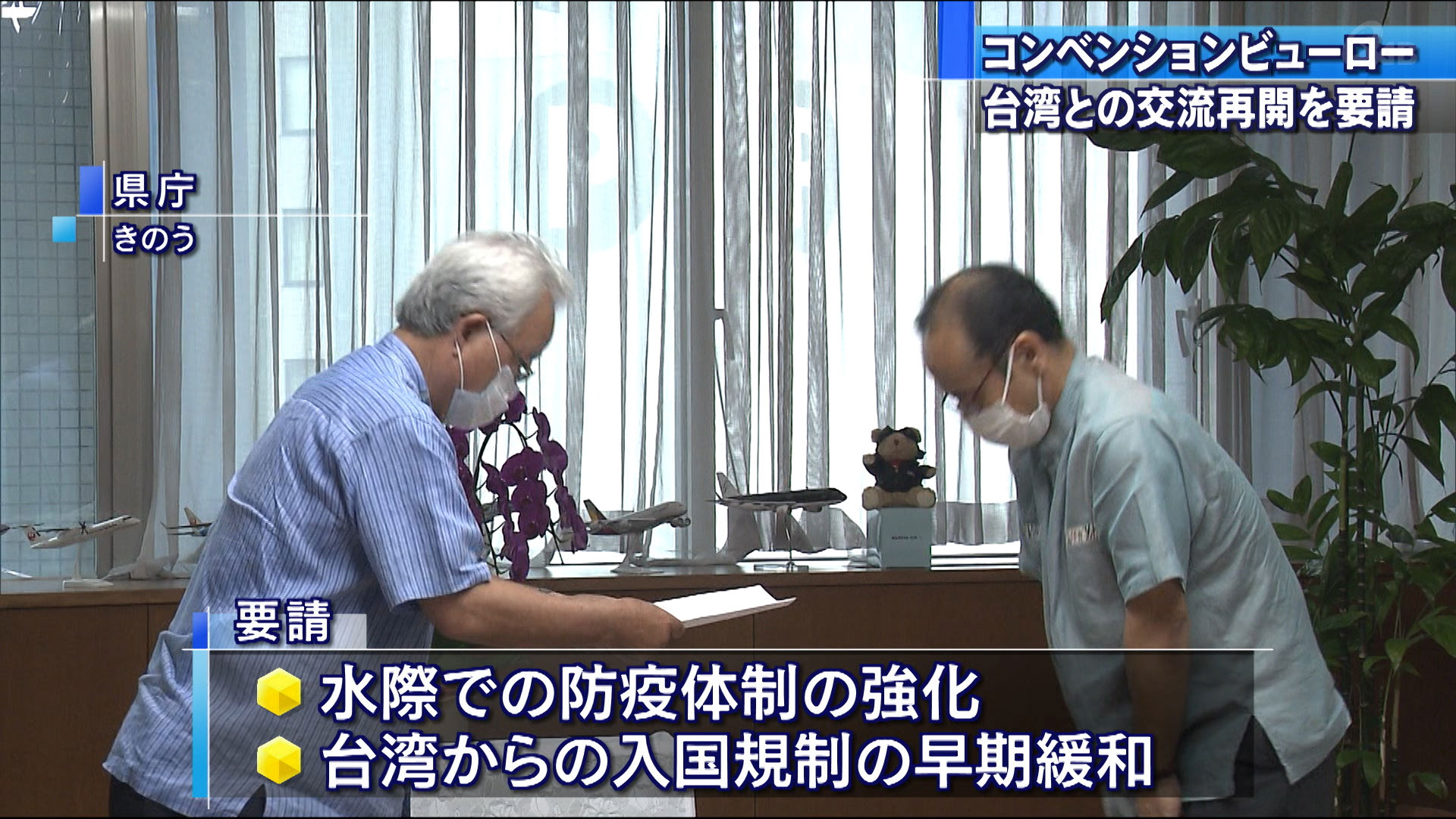 コンベンションビューロー
台湾との交流再開を要請

県庁
きのう

要請
水際での防疫体制の強化
台湾からの入国規制の早期緩和